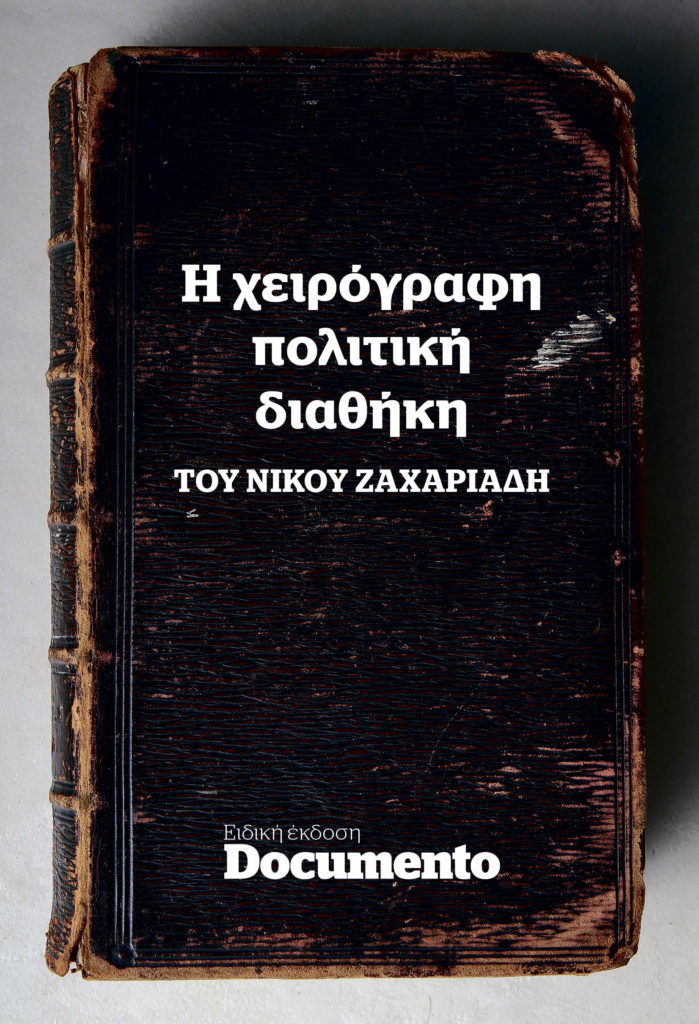 Η χειρόγραφη πολιτική διαθήκη

ΤΟΥ ΝΙΚΟΥ ΖΑΧΑΡΙΑΔΗ

Ειδική έκδοση
Documento